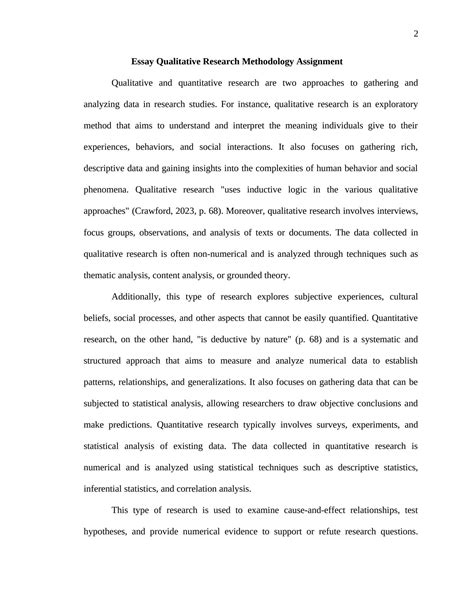 2

Essay Qualitative Research Methodology Assignment

Qualitative and quantitative research are two approaches to gathering and analyzing data in research studies. For instance, qualitative research is an exploratory method that aims to understand and interpret the meaning individuals give to their experiences, behaviors, and social interactions. It also focuses on gathering rich, descriptive data and gaining insights into the complexities of human behavior and social phenomena. Qualitative research "uses inductive logic in the various qualitative approaches" (Crawford, 2023, p. 68). Moreover, qualitative research involves interviews, focus groups, observations, and analysis of texts or documents. The data collected in qualitative research is often non-numerical and is analyzed through techniques such as thematic analysis, content analysis, or grounded theory.

Additionally, this type of research explores subjective experiences, cultural beliefs, social processes, and other aspects that cannot be easily quantified. Quantitative research, on the other hand, "is deductive by nature" (p. 68) and is a systematic and structured approach that aims to measure and analyze numerical data to establish patterns, relationships, and generalizations. It also focuses on gathering data that can be subjected to statistical analysis, allowing researchers to draw objective conclusions and make predictions. Quantitative research typically involves surveys, experiments, and statistical analysis of existing data. The data collected in quantitative research is numerical and is analyzed using statistical techniques such as descriptive statistics, inferential statistics, and correlation analysis.

This type of research is used to examine cause-and-effect relationships, test hypotheses, and provide numerical evidence to support or refute research questions.